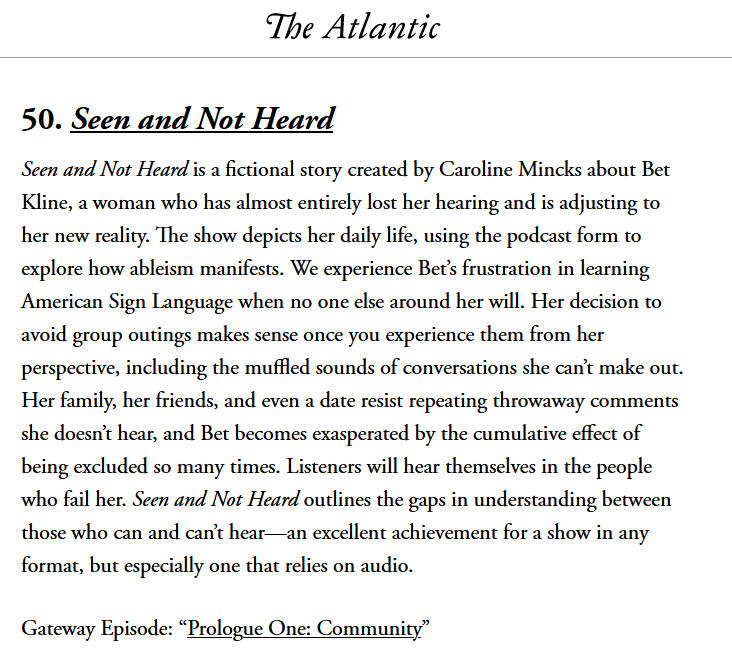 The Atlantic

50. Seen and Not Heard

Seen and Not Heard is a fictional story created by Caroline Mincks about Bet Kline, a woman who has almost entirely lost her hearing and is adjusting to her new reality. The show depicts her daily life, using the podcast form to explore how ableism manifests. We experience Bet's frustration in learning American Sign Language when no one else around her will. Her decision to avoid group outings makes sense once you experience them from her perspective, including the muffled sounds of conversations she can't make out. Her family, her friends, and even a date resist repeating throwaway comments she doesn't hear, and Bet becomes exasperated by the cumulative effect of being excluded so many times. Listeners will hear themselves in the people who fail her. Seen and Not Heard outlines the gaps in understanding between those who can and can't hear—an excellent achievement for a show in any format, but especially one that relies on audio.

Gateway Episode: "Prologue One: Community"